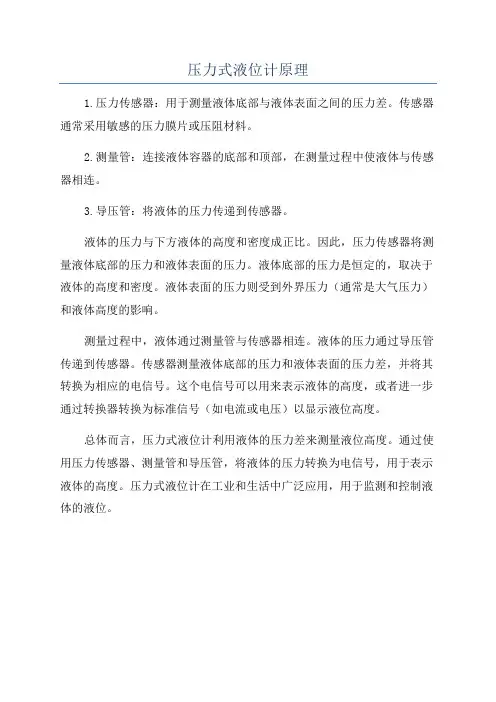 压力式液位计原理

1.压力传感器：用于测量液体底部与液体表面之间的压力差。传感器通常采用敏感的压力膜片或压阻材料。

2.测量管：连接液体容器的底部和顶部，在测量过程中使液体与传感器相连。

3.导压管：将液体的压力传递到传感器。

液体的压力与下方液体的高度和密度成正比。因此，压力传感器将测量液体底部的压力和液体表面的压力。液体底部的压力是恒定的，取决于液体的高度和密度。液体表面的压力则受到外界压力（通常是大气压力）和液体高度的影响。

测量过程中，液体通过测量管与传感器相连。液体的压力通过导压管传递到传感器。传感器测量液体底部的压力和液体表面的压力差，并将其转换为相应的电信号。这个电信号可以用来表示液体的高度，或者进一步通过转换器转换为标准信号（如电流或电压）以显示液位高度。

总体而言，压力式液位计利用液体的压力差来测量液位高度。通过使用压力传感器、测量管和导压管，将液体的压力转换为电信号，用于表示液体的高度。压力式液位计在工业和生活中广泛应用，用于监测和控制液体的液位。